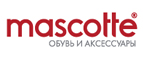 mascotte®
ОБУВЬ И АКСЕССУАРЫ